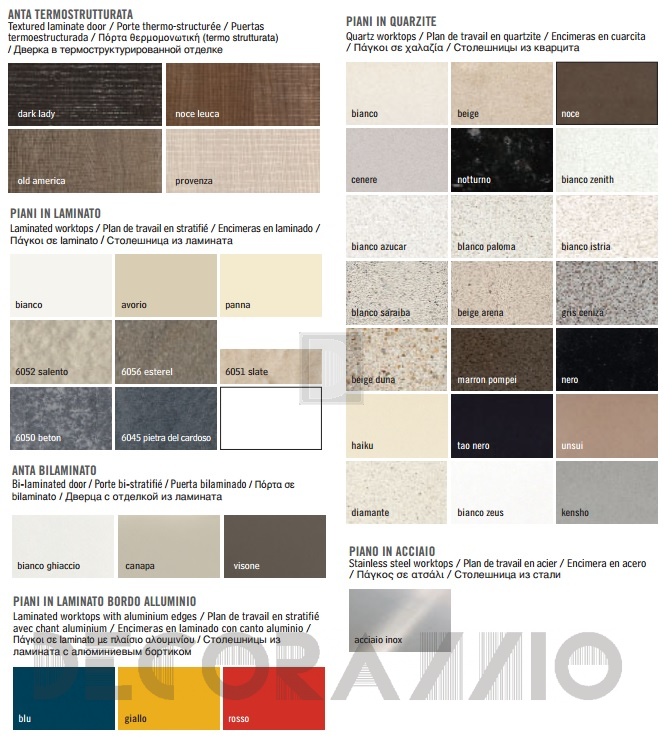 ANTA TERMOSTRUTTURATA
Textured laminate door / Porte thermo-structurée / Puertas termoestructurada / Πόρτα θερμομονωτική (termo strutturata) / Дверка в термоструктурированной отделке

dark lady
noce leuca
old america
provenza

PIANI IN LAMINATO
Laminated worktops / Plan de travail en stratifié / Encimeras en laminado / Πάγκοι σε laminato / Столешница из ламината

bianco
avorio
panna
6052 salento
6056 esterel
6051 slate
6050 beton
6045 pietra del cardoso

ANTA BILAMINATO
Bi-laminated door / Porte bi-stratifié / Puerta bilaminado / Πόρτα σε bilaminato / Дверца с отделкой из ламината

bianco ghiaccio
canapa
visone

PIANI IN LAMINATO BORDO ALLUMINIO
Laminated worktops with aluminium edges / Plan de travail en stratifié avec chant aluminium / Encimeras en laminado con canto aluminio / Πάγκοι σε laminato με πλαίσιο αλουμινίου / Столешницы из ламината с алюминиевым бортиком

blu
giallo
rosso

PIANI IN QUARZITE
Quartz worktops / Plan de travail en quartzite / Encimeras en cuarcita / Πάγκοι σε χαλαζία / Столешницы из кварцита

bianco
beige
noce
cenere
notturno
bianco zenith
bianco azucar
blanco paloma
bianco istria
blanco saraiba
beige arena
gris ceniza
beige duna
marron pompei
nero
haiku
tao nero
unsui
diamante
bianco zeus
kensho

PIANO IN ACCIAIO
Stainless steel worktops / Plan de travail en acier / Encimera en acero / Πάγκος σε ατσάλι / Столешница из стали

acciaio inox

DECORAZZIO